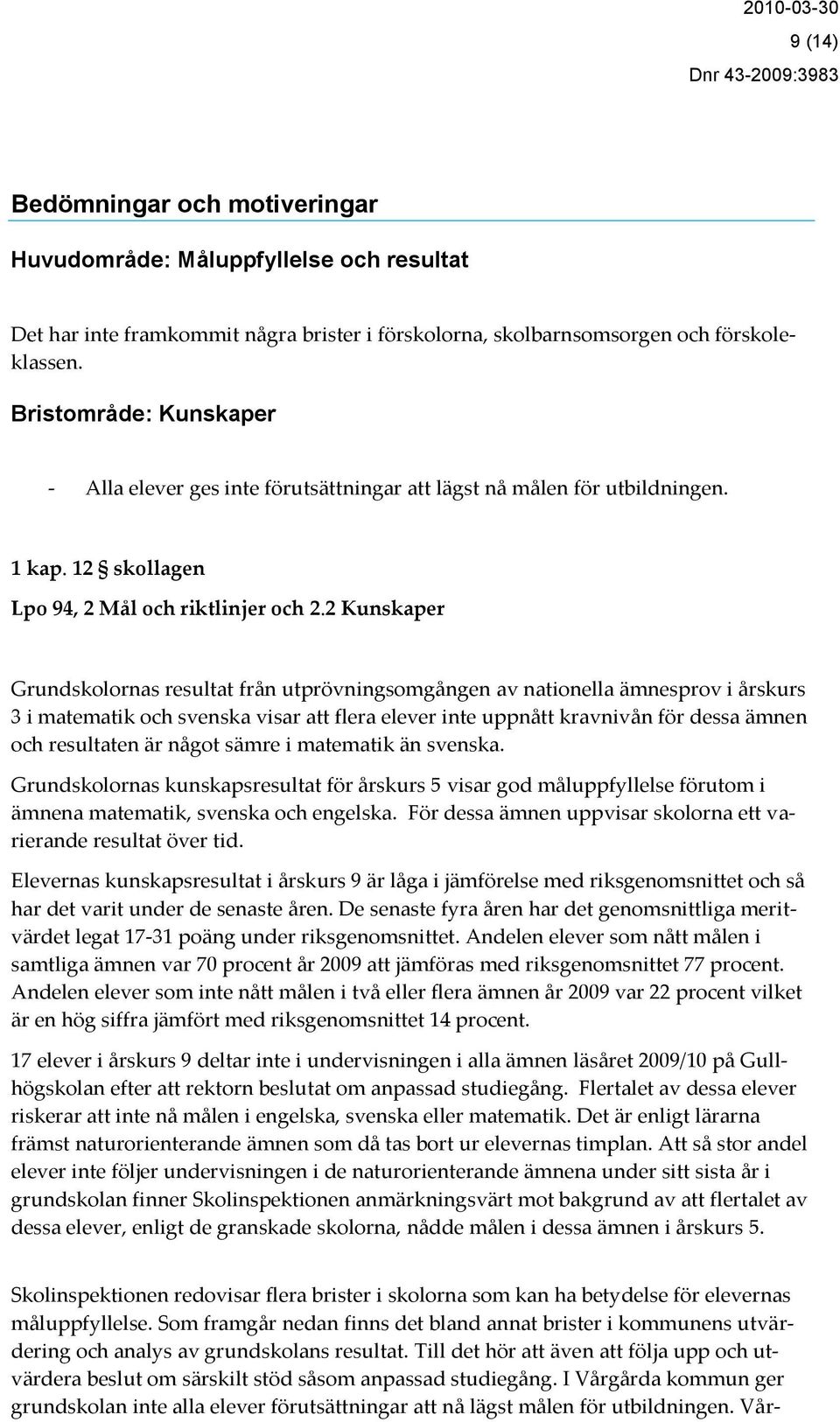 2010-03-30
9 (14)
Dnr 43-2009:3983

Bedömningar och motiveringar

Huvudområde: Måluppfyllelse och resultat

Det har inte framkommit några brister i förskolorna, skolbarnsomsorgen och förskoleklassen.

Bristområde: Kunskaper

- Alla elever ges inte förutsättningar att lägst nå målen för utbildningen.

1 kap. 12 § skollagen

Lpo 94, 2 Mål och riktlinjer och 2.2 Kunskaper

Grundskolornas resultat från utprövningsomgången av nationella ämnesprov i årskurs 3 i matematik och svenska visar att flera elever inte uppnått kravnivån för dessa ämnen och resultaten är något sämre i matematik än svenska.

Grundskolornas kunskapsresultat för årskurs 5 visar god måluppfyllelse förutom i ämnena matematik, svenska och engelska. För dessa ämnen uppvisar skolorna ett varierande resultat över tid.

Elevernas kunskapsresultat i årskurs 9 är låga i jämförelse med riksgenomsnittet och så har det varit under de senaste åren. De senaste fyra åren har det genomsnittliga meritvärdet legat 17-31 poäng under riksgenomsnittet. Andelen elever som nått målen i samtliga ämnen var 70 procent år 2009 att jämföras med riksgenomsnittet 77 procent. Andelen elever som inte nått målen i två eller flera ämnen år 2009 var 22 procent vilket är en hög siffra jämfört med riksgenomsnittet 14 procent.

17 elever i årskurs 9 deltar inte i undervisningen i alla ämnen läsåret 2009/10 på Gullhögskolan efter att rektorn beslutat om anpassad studiegång. Flertalet av dessa elever riskerar att inte nå målen i engelska, svenska eller matematik. Det är enligt lärarna främst naturorienterande ämnen som då tas bort ur elevernas timplan. Att så stor andel elever inte följer undervisningen i de naturorienterande ämnena under sitt sista år i grundskolan finner Skolinspektionen anmärkningsvärt mot bakgrund av att flertalet av dessa elever, enligt de granskade skolorna, nådde målen i dessa ämnen i årskurs 5.

Skolinspektionen redovisar flera brister i skolorna som kan ha betydelse för elevernas måluppfyllelse. Som framgår nedan finns det bland annat brister i kommunens utvärdering och analys av grundskolans resultat. Till det hör att även att följa upp och utvärdera beslut om särskilt stöd såsom anpassad studiegång. I Vårgårda kommun ger grundskolan inte alla elever förutsättningar att nå lägst målen för utbildningen. Vår-